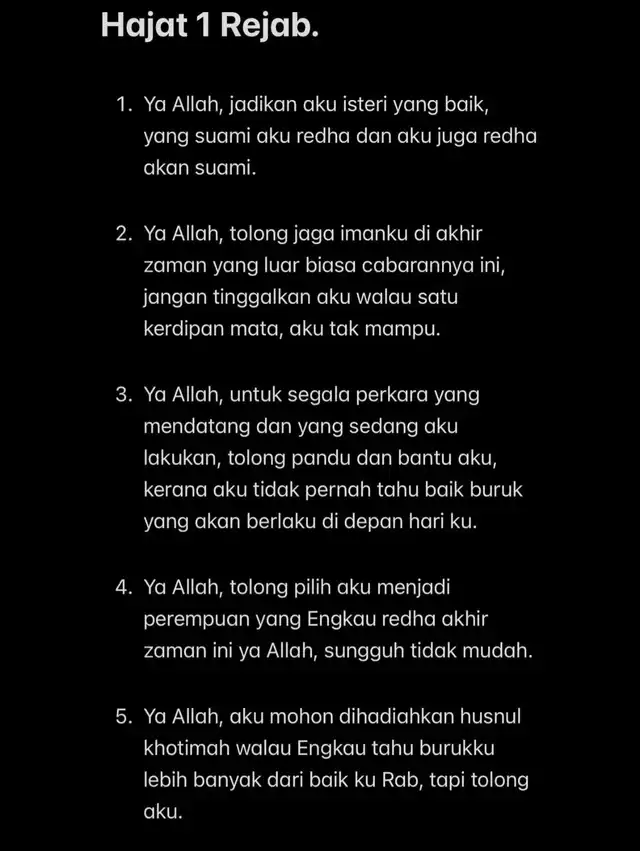 Hajat 1 Rejab.

1. Ya Allah, jadikan aku isteri yang baik, yang suami aku redha dan aku juga redha akan suami.

2. Ya Allah, tolong jaga imanku di akhir zaman yang luar biasa cabarannya ini, jangan tinggalkan aku walau satu kerdipan mata, aku tak mampu.

3. Ya Allah, untuk segala perkara yang mendatang dan yang sedang aku lakukan, tolong pandu dan bantu aku, kerana aku tidak pernah tahu baik buruk yang akan berlaku di depan hari ku.

4. Ya Allah, tolong pilih aku menjadi perempuan yang Engkau redha akhir zaman ini ya Allah, sungguh tidak mudah.

5. Ya Allah, aku mohon dihadiahkan husnul khotimah walau Engkau tahu burukku lebih banyak dari baik ku Rab, tapi tolong aku.